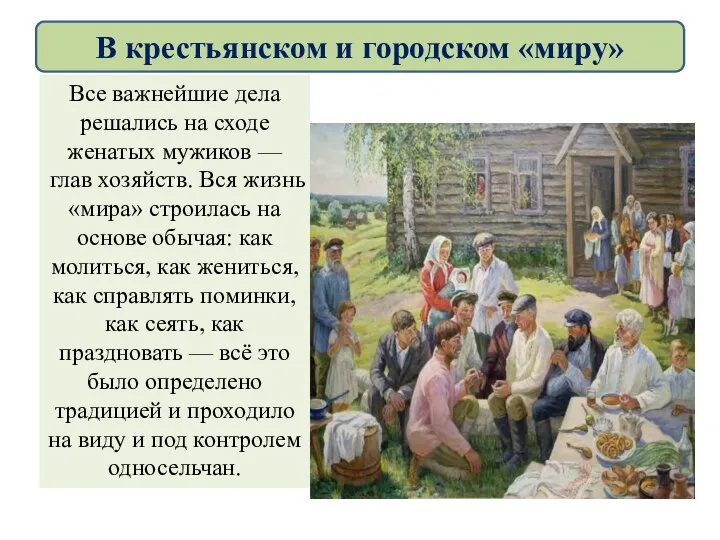 В крестьянском и городском «миру»

Все важнейшие дела решались на сходе женатых мужиков — глав хозяйств. Вся жизнь «мира» строилась на основе обычая: как молиться, как жениться, как справлять поминки, как сеять, как праздновать — всё это было определено традицией и проходило на виду и под контролем односельчан.